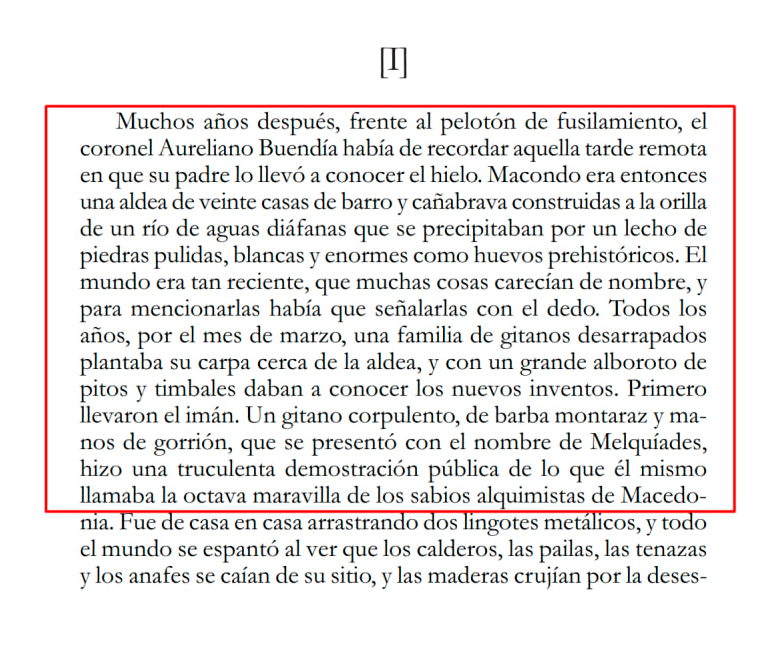 [I]

Muchos años después, frente al pelotón de fusilamiento, el coronel Aureliano Buendía había de recordar aquella tarde remota en que su padre lo llevó a conocer el hielo. Macondo era entonces una aldea de veinte casas de barro y cañabrava construidas a la orilla de un río de aguas diáfanas que se precipitaban por un lecho de piedras pulidas, blancas y enormes como huevos prehistóricos. El mundo era tan reciente, que muchas cosas carecían de nombre, y para mencionarlas había que señalarlas con el dedo. Todos los años, por el mes de marzo, una familia de gitanos desarrapados plantaba su carpa cerca de la aldea, y con un grande alboroto de pitos y timbales daban a conocer los nuevos inventos. Primero llevaron el imán. Un gitano corpulento, de barba montaraz y manos de gorrión, que se presentó con el nombre de Melquíades, hizo una truculenta demostración pública de lo que él mismo llamaba la octava maravilla de los sabios alquimistas de Macedonia. Fue de casa en casa arrastrando dos lingotes metálicos, y todo el mundo se espantó al ver que los calderos, las pailas, las tenazas y los anafes se caían de su sitio, y las maderas crujían por la deses-